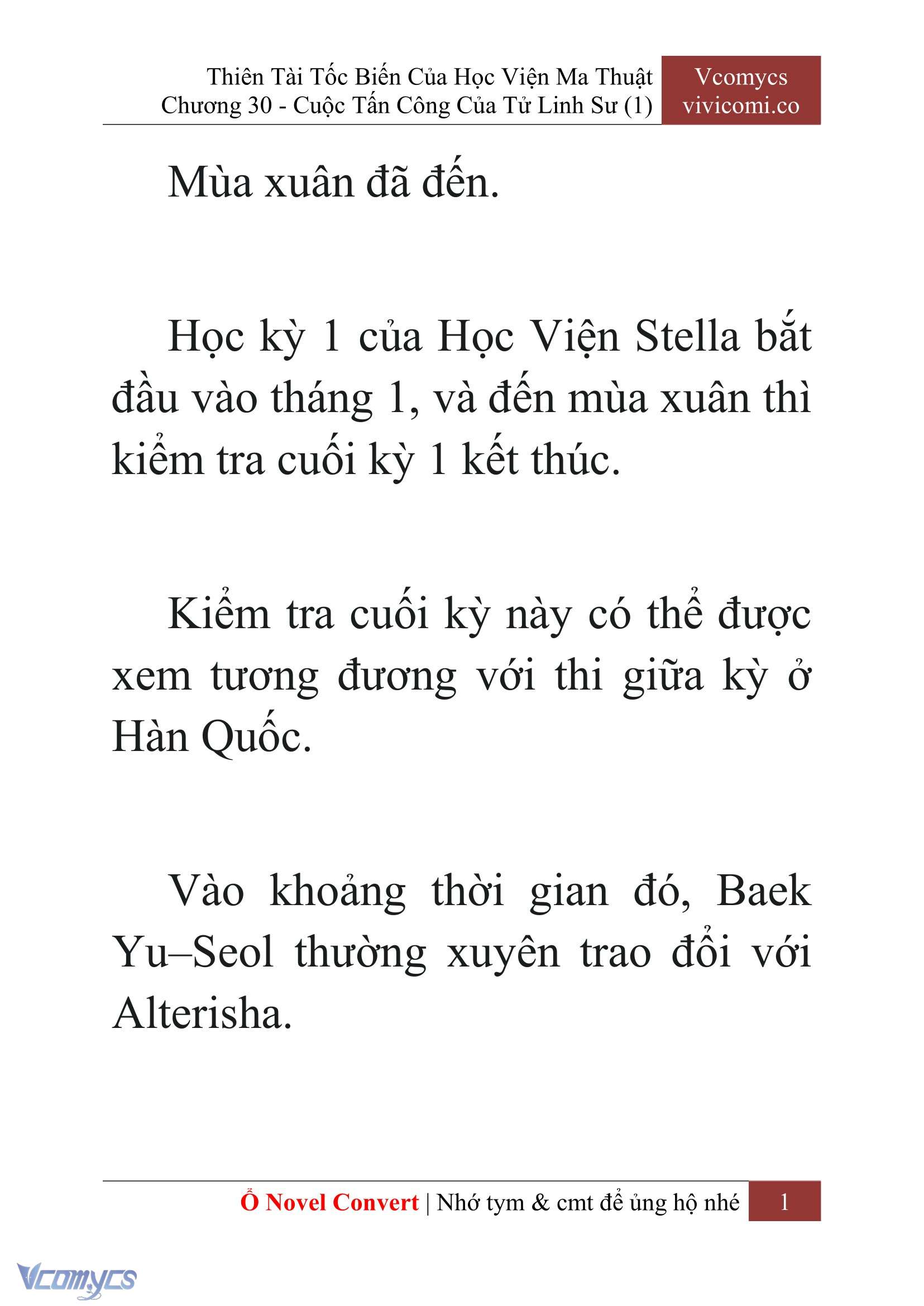 Thiên Tài Tốc Biến Của Học Viện Ma Thuật
Chương 30 - Cuộc Tấn Công Của Tử Linh Sư (1)

Vcomycs
vivicomi.co

Mùa xuân đã đến.

Học kỳ 1 của Học Viện Stella bắt đầu vào tháng 1, và đến mùa xuân thì kiểm tra cuối kỳ 1 kết thúc.

Kiểm tra cuối kỳ này có thể được xem tương đương với thi giữa kỳ ở Hàn Quốc.

Vào khoảng thời gian đó, Baek Yu–Seol thường xuyên trao đổi với Alterisha.

Ổ Novel Convert | Nhớ tym & cmt để ủng hộ nhé 1

Vcomycs